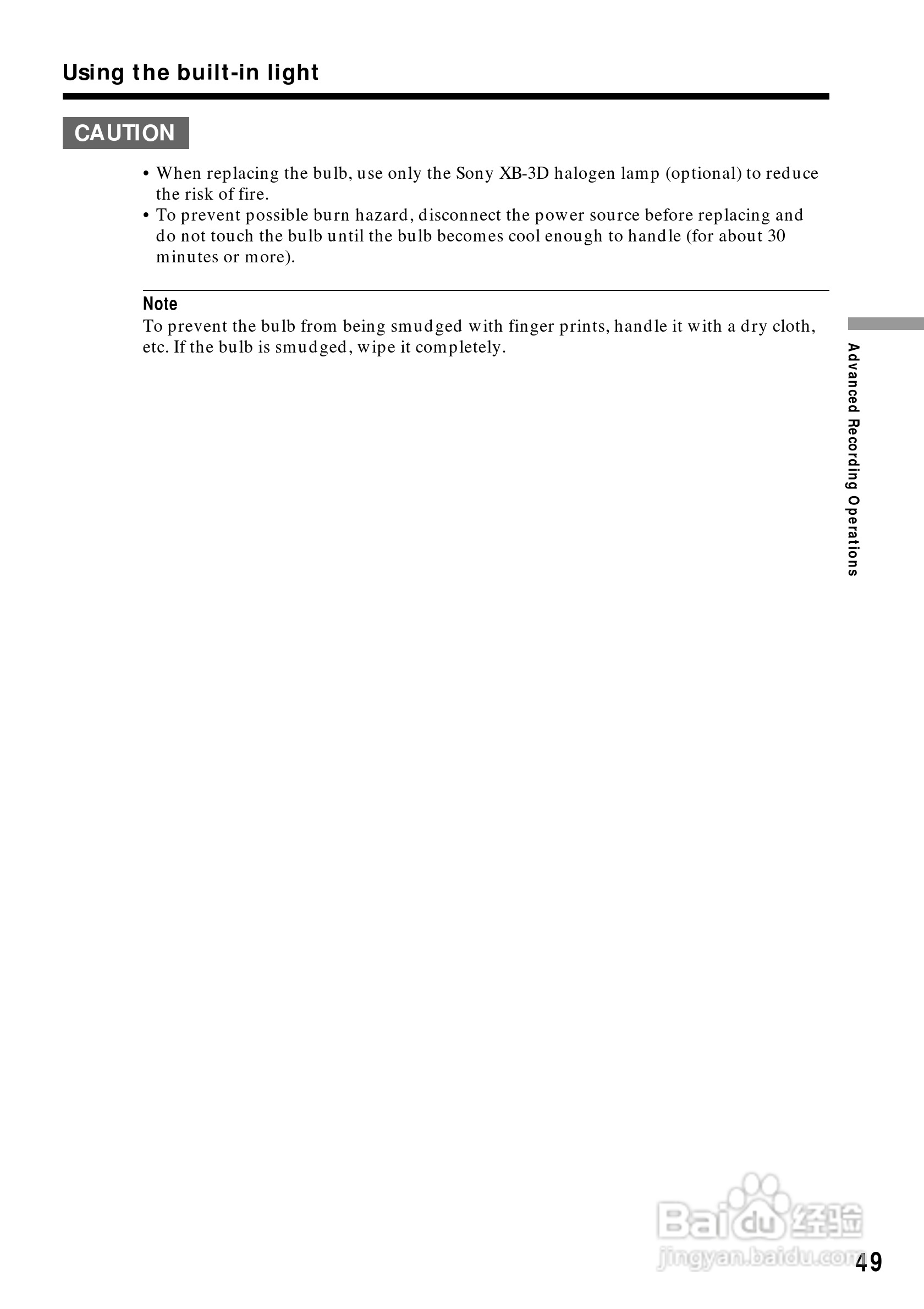 Using the built-in light

CAUTION

• When replacing the bulb, use only the Sony XB-3D halogen lamp (optional) to reduce the risk of fire.
• To prevent possible burn hazard, disconnect the power source before replacing and do not touch the bulb until the bulb becomes cool enough to handle (for about 30 minutes or more).

Note
To prevent the bulb from being smudged with finger prints, handle it with a dry cloth, etc. If the bulb is smudged, wipe it completely.

Advanced Recording Operations

Baidu经验
jingyan.baidu.com

49